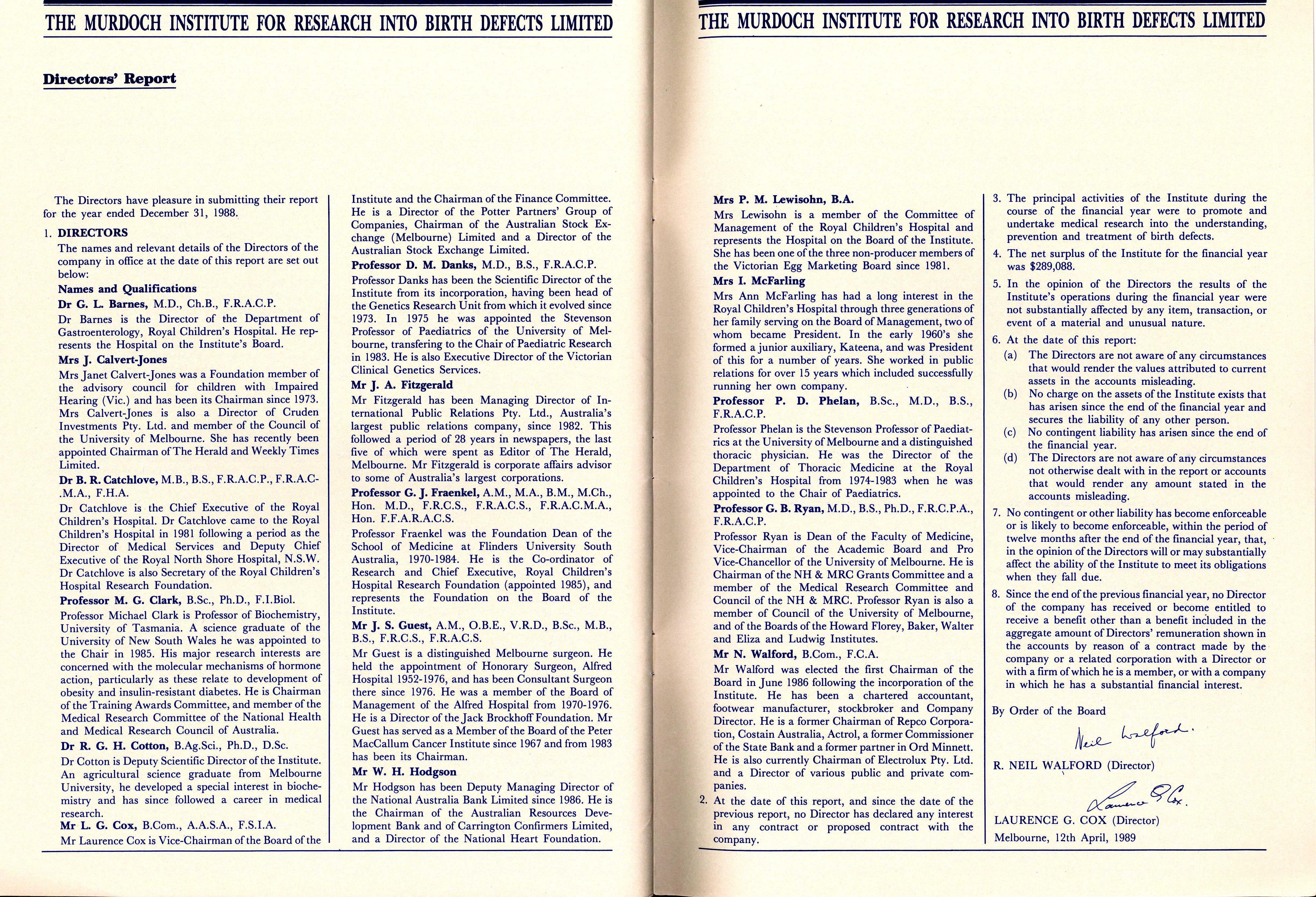 THE MURDOCH INSTITUTE FOR RESEARCH INTO BIRTH DEFECTS LIMITED

Directors' Report

The Directors have pleasure in submitting their report for the year ended December 31, 1988.

1. DIRECTORS

The names and relevant details of the Directors of the company in office at the date of this report are set out below:

Names and Qualifications

Dr G. L. Barnes, M.D., Ch.B., F.R.A.C.P.

Dr Barnes is the Director of the Department of Gastroenterology, Royal Children's Hospital. He represents the Hospital on the Institute's Board.

Mrs J. Calvert-Jones

Mrs Janet Calvert-Jones was a Foundation member of the advisory council for children with Impaired Hearing (Vic.) and has been its Chairman since 1973. Mrs Calvert-Jones is also a Director of Cruden Investments Pty. Ltd. and member of the Council of the University of Melbourne. She has recently been appointed Chairman of The Herald and Weekly Times Limited.

Dr B. R. Catchlove, M.B., B.S., F.R.A.C.P., F.R.A.C-.M.A., F.H.A.

Dr Catchlove is the Chief Executive of the Royal Children's Hospital. Dr Catchlove came to the Royal Children's Hospital in 1981 following a period as the Director of Medical Services and Deputy Chief Executive of the Royal North Shore Hospital, N.S.W. Dr Catchlove is also Secretary of the Royal Children's Hospital Research Foundation.

Professor M. G. Clark, B.Sc., Ph.D., F.I.Biol.

Professor Michael Clark is Professor of Biochemistry, University of Tasmania. A science graduate of the University of New South Wales he was appointed to the Chair in 1985. His major research interests are concerned with the molecular mechanisms of hormone action, particularly as these relate to development of obesity and insulin-resistant diabetes. He is Chairman of the Training Awards Committee, and member of the Medical Research Committee of the National Health and Medical Research Council of Australia.

Dr R. G. H. Cotton, B.Ag.Sci., Ph.D., D.Sc.

Dr Cotton is Deputy Scientific Director of the Institute. An agricultural science graduate from Melbourne University, he developed a special interest in biochemistry and has since followed a career in medical research.

Mr L. G. Cox, B.Com., A.A.S.A., F.S.I.A.

Mr Laurence Cox is Vice-Chairman of the Board of the Institute and the Chairman of the Finance Committee. He is a Director of the Potter Partners' Group of Companies, Chairman of the Australian Stock Exchange (Melbourne) Limited and a Director of the Australian Stock Exchange Limited.

Professor D. M. Danks, M.D., B.S., F.R.A.C.P.

Professor Danks has been the Scientific Director of the Institute from its incorporation, having been head of the Genetics Research Unit from which it evolved since 1973. In 1975 he was appointed the Stevenson Professor of Paediatrics of the University of Melbourne, transfering to the Chair of Paediatric Research in 1983. He is also Executive Director of the Victorian Clinical Genetics Services.

Mr J. A. Fitzgerald

Mr Fitzgerald has been Managing Director of International Public Relations Pty. Ltd., Australia's largest public relations company, since 1982. This followed a period of 28 years in newspapers, the last five of which were spent as Editor of The Herald, Melbourne. Mr Fitzgerald is corporate affairs advisor to some of Australia's largest corporations.

Professor G. J. Fraenkel, A.M., M.A., B.M., M.Ch., Hon. M.D., F.R.C.S., F.R.A.C.S., F.R.A.C.M.A., Hon. F.F.A.R.A.C.S.

Professor Fraenkel was the Foundation Dean of the School of Medicine at Flinders University South Australia, 1970-1984. He is the Co-ordinator of Research and Chief Executive, Royal Children's Hospital Research Foundation (appointed 1985), and represents the Foundation on the Board of the Institute.

Mr J. S. Guest, A.M., O.B.E., V.R.D., B.Sc., M.B., B.S., F.R.C.S., F.R.A.C.S.

Mr Guest is a distinguished Melbourne surgeon. He held the appointment of Honorary Surgeon, Alfred Hospital 1952-1976, and has been Consultant Surgeon there since 1976. He was a member of the Board of Management of the Alfred Hospital from 1970-1976. He is a Director of the Jack Brockhoff Foundation. Mr Guest has served as a Member of the Board of the Peter MacCallum Cancer Institute since 1967 and from 1983 has been its Chairman.

Mr W. H. Hodgson

Mr Hodgson has been Deputy Managing Director of the National Australia Bank Limited since 1986. He is the Chairman of the Australian Resources Development Bank and of Carrington Confirmers Limited, and a Director of the National Heart Foundation.

THE MURDOCH INSTITUTE FOR RESEARCH INTO BIRTH DEFECTS LIMITED

Mrs P. M. Lewisohn, B.A.

Mrs Lewisohn is a member of the Committee of Management of the Royal Children's Hospital and represents the Hospital on the Board of the Institute. She has been one of the three non-producer members of the Victorian Egg Marketing Board since 1981.

Mrs I. McFarling

Mrs Ann McFarling has had a long interest in the Royal Children's Hospital through three generations of her family serving on the Board of Management, two of whom became President. In the early 1960's she formed a junior auxiliary, Kateena, and was President of this for a number of years. She worked in public relations for over 15 years which included successfully running her own company.

Professor P. D. Phelan, B.Sc., M.D., B.S., F.R.A.C.P.

Professor Phelan is the Stevenson Professor of Paediatrics at the University of Melbourne and a distinguished thoracic physician. He was the Director of the Department of Thoracic Medicine at the Royal Children's Hospital from 1974-1983 when he was appointed to the Chair of Paediatrics.

Professor G. B. Ryan, M.D., B.S., Ph.D., F.R.C.P.A., F.R.A.C.P.

Professor Ryan is Dean of the Faculty of Medicine, Vice-Chairman of the Academic Board and Pro Vice-Chancellor of the University of Melbourne. He is Chairman of the NH & MRC Grants Committee and a member of the Medical Research Committee and Council of the NH & MRC. Professor Ryan is also a member of Council of the University of Melbourne, and of the Boards of the Howard Florey, Baker, Walter and Eliza and Ludwig Institutes.

Mr N. Walford, B.Com., F.C.A.

Mr Walford was elected the first Chairman of the Board in June 1986 following the incorporation of the Institute. He has been a chartered accountant, footwear manufacturer, stockbroker and Company Director. He is a former Chairman of Repco Corporation, Costain Australia, Actrol, a former Commissioner of the State Bank and a former partner in Ord Minnett. He is also currently Chairman of Electrolux Pty. Ltd. and a Director of various public and private companies.

2. At the date of this report, and since the date of the previous report, no Director has declared any interest in any contract or proposed contract with the company.

3. The principal activities of the Institute during the course of the financial year were to promote and undertake medical research into the understanding, prevention and treatment of birth defects.

4. The net surplus of the Institute for the financial year was $289,088.

5. In the opinion of the Directors the results of the Institute's operations during the financial year were not substantially affected by any item, transaction, or event of a material and unusual nature.

6. At the date of this report:

(a) The Directors are not aware of any circumstances that would render the values attributed to current assets in the accounts misleading.

(b) No charge on the assets of the Institute exists that has arisen since the end of the financial year and secures the liability of any other person.

(c) No contingent liability has arisen since the end of the financial year.

(d) The Directors are not aware of any circumstances not otherwise dealt with in the report or accounts that would render any amount stated in the accounts misleading.

7. No contingent or other liability has become enforceable or is likely to become enforceable, within the period of twelve months after the end of the financial year, that, in the opinion of the Directors will or may substantially affect the ability of the Institute to meet its obligations when they fall due.

8. Since the end of the previous financial year, no Director of the company has received or become entitled to receive a benefit other than a benefit included in the aggregate amount of Directors' remuneration shown in the accounts by reason of a contract made by the company or a related corporation with a Director or with a firm of which he is a member, or with a company in which he has a substantial financial interest.

By Order of the Board

Neil Walford.

R. NEIL WALFORD (Director)

Laurence G Cox.

LAURENCE G. COX (Director)

Melbourne, 12th April, 1989